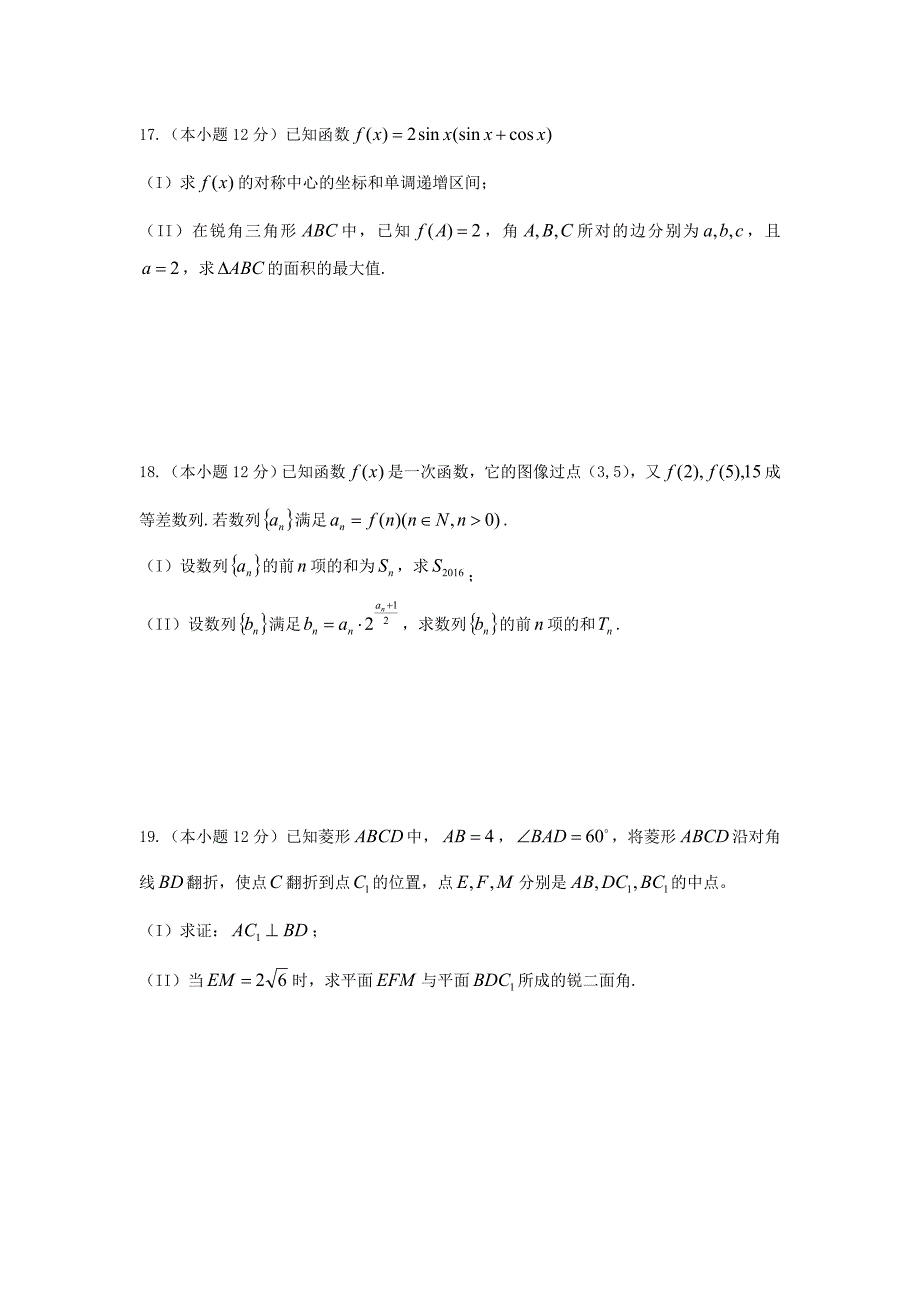 17.（本小题 12 分）已知函数 $f(x)=2\sin x(\sin x+\cos x)$

（I）求 $f(x)$ 的对称中心的坐标和单调递增区间；

（II）在锐角三角形 $ABC$ 中，已知 $f(A)=2$，角 $A,B,C$ 所对的边分别为 $a,b,c$，且 $a=2$，求 $\Delta ABC$ 的面积的最大值.

18.（本小题 12 分）已知函数 $f(x)$ 是一次函数，它的图像过点（3，5），又 $f(2),f(5),15$ 成等差数列. 若数列 $\{a_n\}$ 满足 $a_n=f(n)(n\in N,n>0)$.

（I）设数列 $\{a_n\}$ 的前 $n$ 项的和为 $S_n$，求 $S_{2016}$；

（II）设数列 $\{b_n\}$ 满足 $b_n=a_n\cdot 2^{\frac{a_n+1}{2}}$，求数列 $\{b_n\}$ 的前 $n$ 项的和 $T_n$.

19.（本小题 12 分）已知菱形 $ABCD$ 中，$AB=4$，$\angle BAD=60^\circ$，将菱形 $ABCD$ 沿对角线 $BD$ 翻折，使点 $C$ 翻折到点 $C_1$ 的位置，点 $E,F,M$ 分别是 $AB,DC_1,BC_1$ 的中点。

（I）求证：$AC_1\perp BD$；

（II）当 $EM=2\sqrt{6}$ 时，求平面 $EFM$ 与平面 $BDC_1$ 所成的锐二面角.